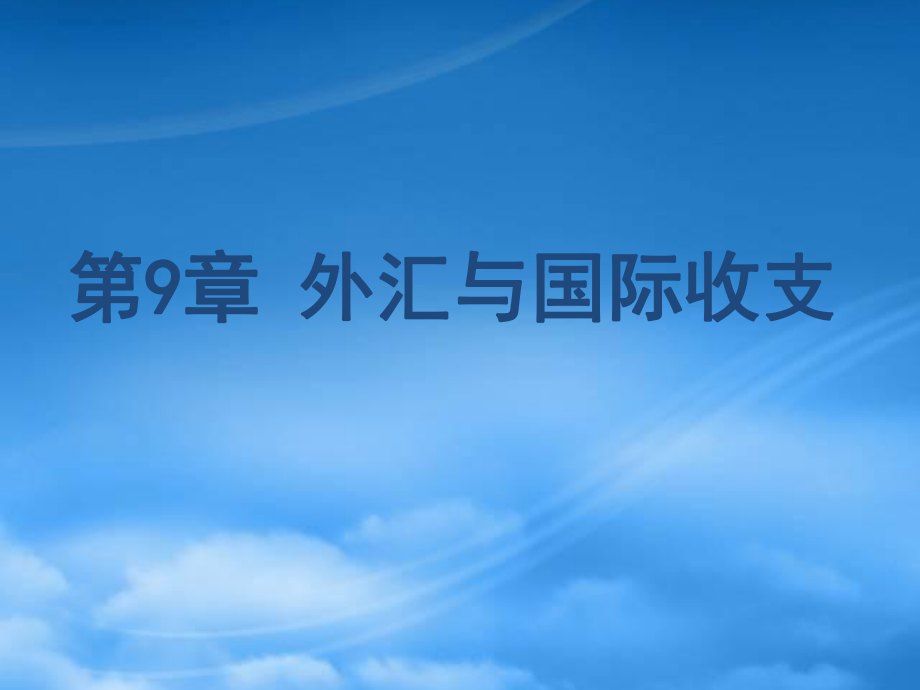 第9章 外汇与国际收支